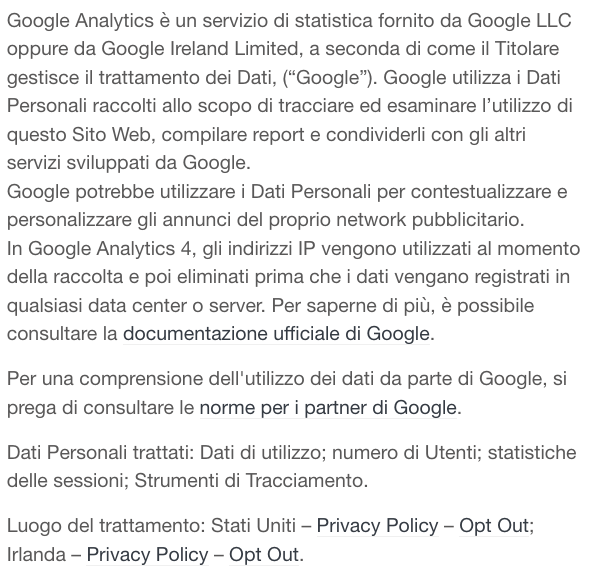 Google Analytics è un servizio di statistica fornito da Google LLC oppure da Google Ireland Limited, a seconda di come il Titolare gestisce il trattamento dei Dati, (“Google”). Google utilizza i Dati Personali raccolti allo scopo di tracciare ed esaminare l’utilizzo di questo Sito Web, compilare report e condividerli con gli altri servizi sviluppati da Google.
Google potrebbe utilizzare i Dati Personali per contestualizzare e personalizzare gli annunci del proprio network pubblicitario.
In Google Analytics 4, gli indirizzi IP vengono utilizzati al momento della raccolta e poi eliminati prima che i dati vengano registrati in qualsiasi data center o server. Per saperne di più, è possibile consultare la documentazione ufficiale di Google.

Per una comprensione dell'utilizzo dei dati da parte di Google, si prega di consultare le norme per i partner di Google.

Dati Personali trattati: Dati di utilizzo; numero di Utenti; statistiche delle sessioni; Strumenti di Tracciamento.

Luogo del trattamento: Stati Uniti – Privacy Policy – Opt Out; Irlanda – Privacy Policy – Opt Out.